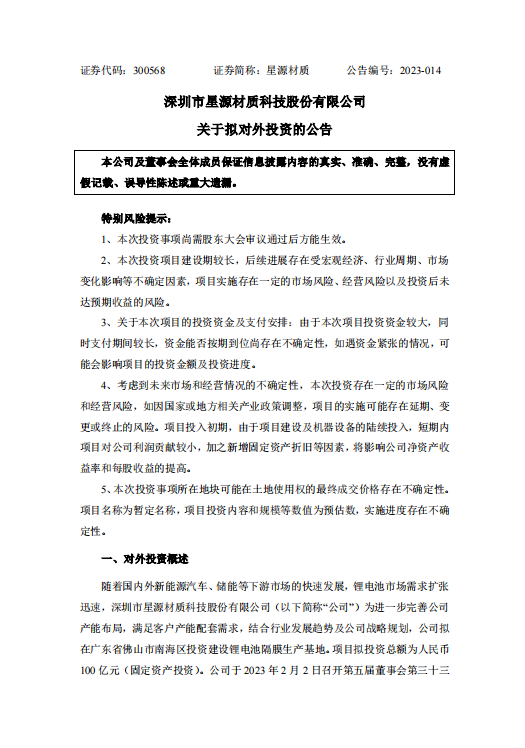 证券代码：300568　　证券简称：星源材质　　公告编号：2023-014

深圳市星源材质科技股份有限公司

关于拟对外投资的公告

本公司及董事会全体成员保证信息披露内容的真实、准确、完整，没有虚假记载、误导性陈述或重大遗漏。

特别风险提示：

1、本次投资事项尚需股东大会审议通过后方能生效。

2、本次投资项目建设期较长，后续进展存在受宏观经济、行业周期、市场变化影响等不确定因素，项目实施存在一定的市场风险、经营风险以及投资后未达预期收益的风险。

3、关于本次项目的投资资金及支付安排：由于本次项目投资资金较大，同时支付期间较长，资金能否按期到位尚存在不确定性，如遇资金紧张的情况，可能会影响项目的投资金额及投资进度。

4、考虑到未来市场和经营情况的不确定性，本次投资存在一定的市场风险和经营风险，如因国家或地方相关产业政策调整，项目的实施可能存在延期、变更或终止的风险。项目投入初期，由于项目建设及机器设备的陆续投入，短期内项目对公司利润贡献较小，加之新增固定资产折旧等因素，将影响公司净资产收益率和每股收益的提高。

5、本次投资事项所在地块可能在土地使用权的最终成交价格存在不确定性。项目名称为暂定名称，项目投资内容和规模等数值为预估数，实施进度存在不确定性。

一、对外投资概述

随着国内外新能源汽车、储能等下游市场的快速发展，锂电池市场需求扩张迅速，深圳市星源材质科技股份有限公司（以下简称“公司”）为进一步完善公司产能布局，满足客户产能配套需求，结合行业发展趋势及公司战略规划，公司拟在广东省佛山市南海区投资建设锂电池隔膜生产基地。项目拟投资总额为人民币100亿元（固定资产投资）。公司于2023年2月2日召开第五届董事会第三十三